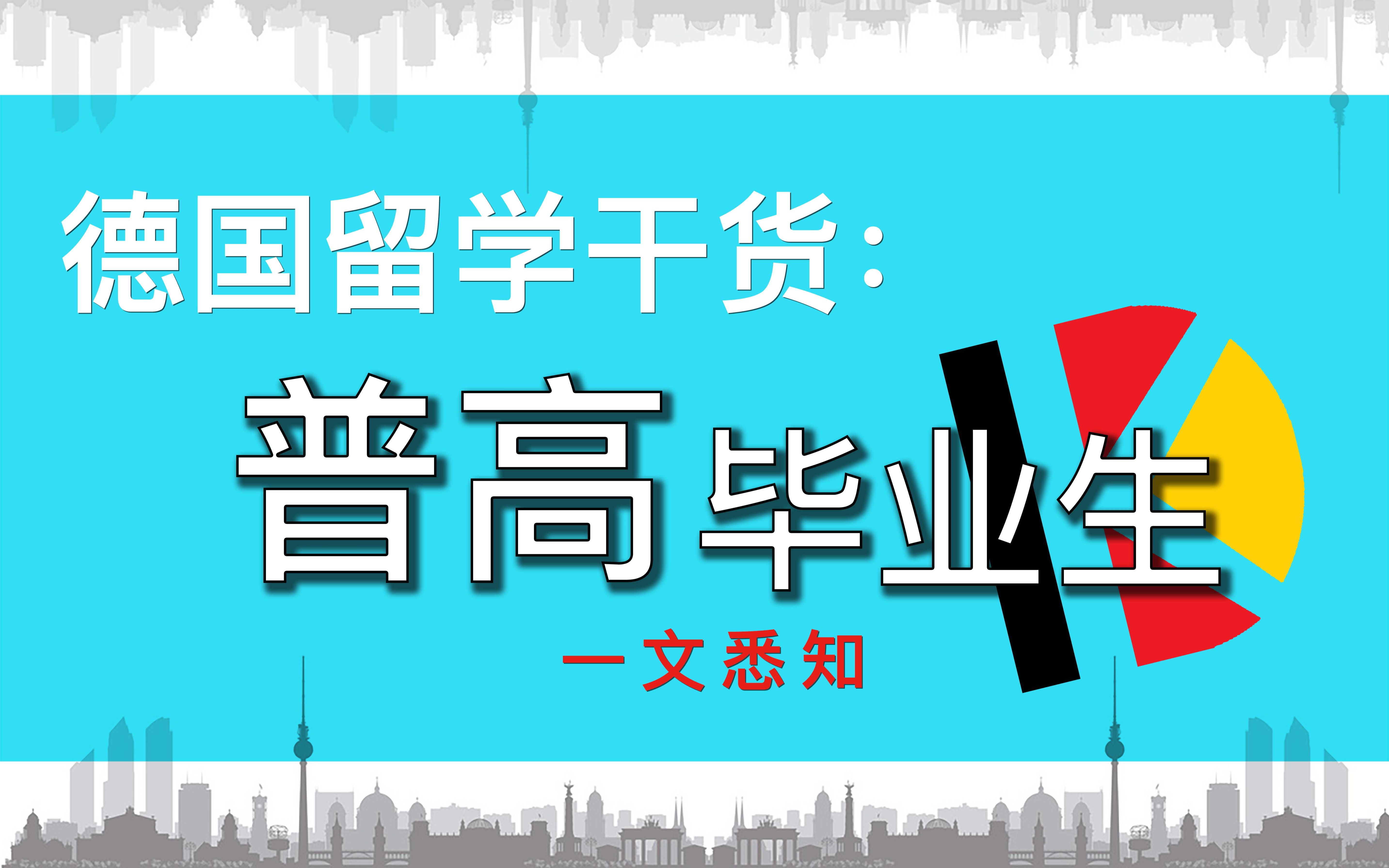 德国留学干货：

普高毕业生

一文悉知